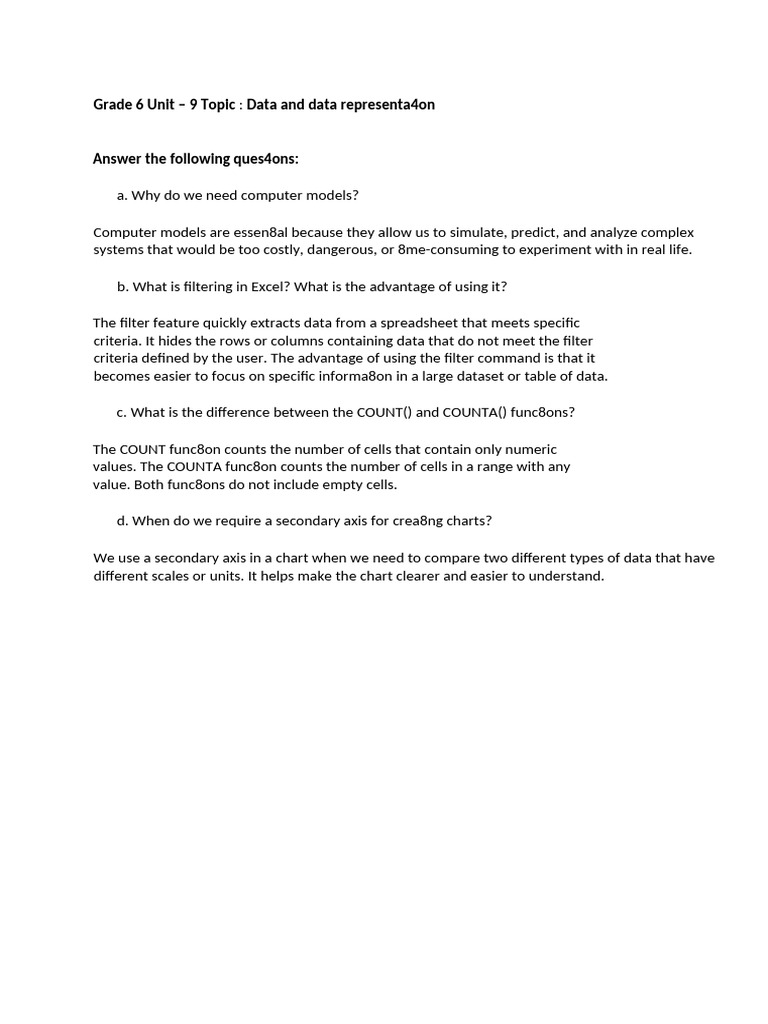 Grade 6 Unit – 9 Topic : Data and data representa4on

Answer the following ques4ons:

a. Why do we need computer models?

Computer models are essen8al because they allow us to simulate, predict, and analyze complex systems that would be too costly, dangerous, or 8me-consuming to experiment with in real life.

b. What is filtering in Excel? What is the advantage of using it?

The filter feature quickly extracts data from a spreadsheet that meets specific criteria. It hides the rows or columns containing data that do not meet the filter criteria defined by the user. The advantage of using the filter command is that it becomes easier to focus on specific informa8on in a large dataset or table of data.

c. What is the difference between the COUNT() and COUNTA() func8ons?

The COUNT func8on counts the number of cells that contain only numeric values. The COUNTA func8on counts the number of cells in a range with any value. Both func8ons do not include empty cells.

d. When do we require a secondary axis for crea8ng charts?

We use a secondary axis in a chart when we need to compare two different types of data that have different scales or units. It helps make the chart clearer and easier to understand.